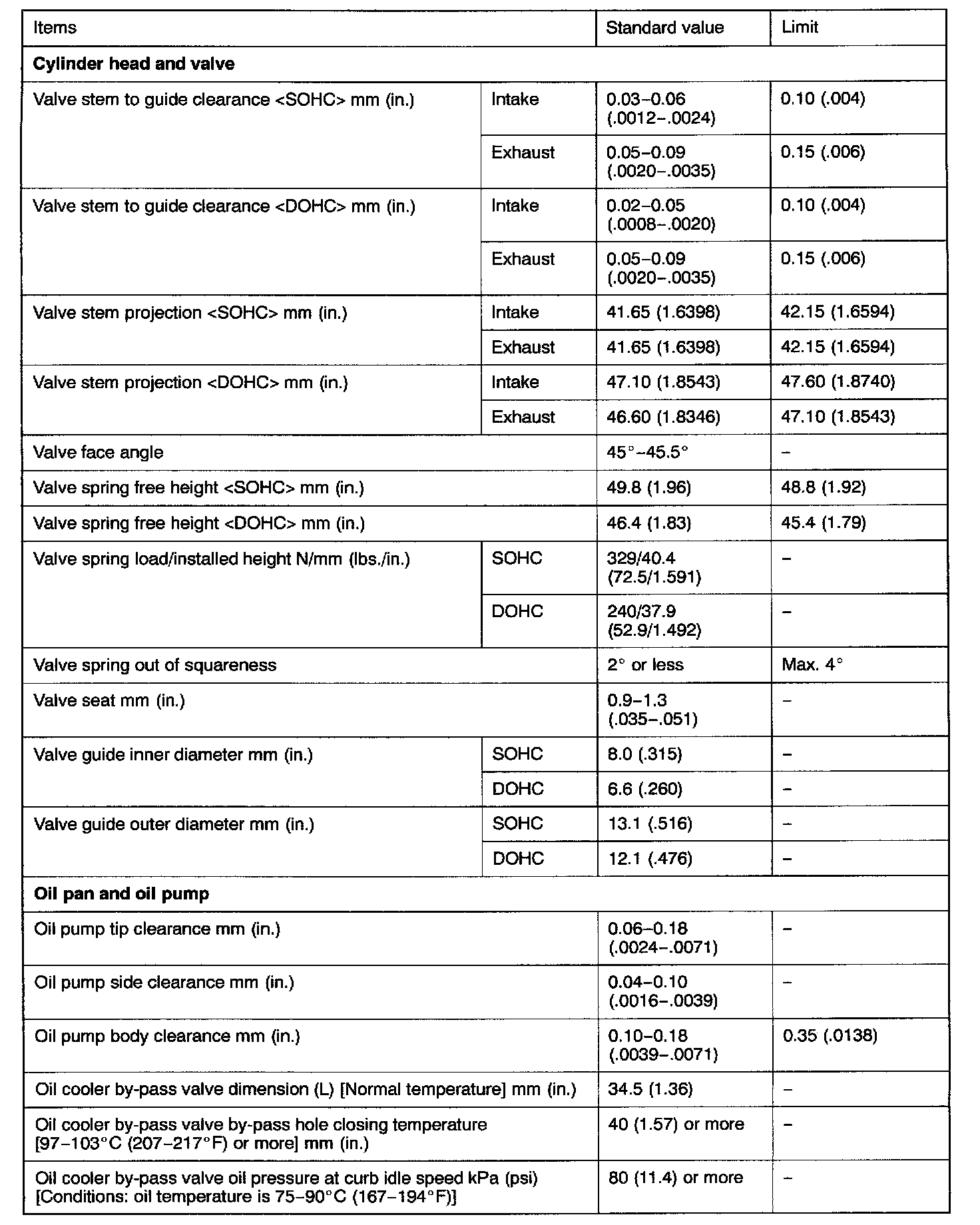 | Items | | Standard value | Limit |
|---|---|---|---|
| **Cylinder head and valve** | | | |
| Valve stem to guide clearance <SOHC> mm (in.) | Intake | 0.03–0.06 (.0012–.0024) | 0.10 (.004) |
| | Exhaust | 0.05–0.09 (.0020–.0035) | 0.15 (.006) |
| Valve stem to guide clearance <DOHC> mm (in.) | Intake | 0.02–0.05 (.0008–.0020) | 0.10 (.004) |
| | Exhaust | 0.05–0.09 (.0020–.0035) | 0.15 (.006) |
| Valve stem projection <SOHC> mm (in.) | Intake | 41.65 (1.6398) | 42.15 (1.6594) |
| | Exhaust | 41.65 (1.6398) | 42.15 (1.6594) |
| Valve stem projection <DOHC> mm (in.) | Intake | 47.10 (1.8543) | 47.60 (1.8740) |
| | Exhaust | 46.60 (1.8346) | 47.10 (1.8543) |
| Valve face angle | | 45°–45.5° | – |
| Valve spring free height <SOHC> mm (in.) | | 49.8 (1.96) | 48.8 (1.92) |
| Valve spring free height <DOHC> mm (in.) | | 46.4 (1.83) | 45.4 (1.79) |
| Valve spring load/installed height N/mm (lbs./in.) | SOHC | 329/40.4 (72.5/1.591) | – |
| | DOHC | 240/37.9 (52.9/1.492) | – |
| Valve spring out of squareness | | 2° or less | Max. 4° |
| Valve seat mm (in.) | | 0.9–1.3 (.035–.051) | – |
| Valve guide inner diameter mm (in.) | SOHC | 8.0 (.315) | – |
| | DOHC | 6.6 (.260) | – |
| Valve guide outer diameter mm (in.) | SOHC | 13.1 (.516) | – |
| | DOHC | 12.1 (.476) | – |
| **Oil pan and oil pump** | | | |
| Oil pump tip clearance mm (in.) | | 0.06–0.18 (.0024–.0071) | – |
| Oil pump side clearance mm (in.) | | 0.04–0.10 (.0016–.0039) | – |
| Oil pump body clearance mm (in.) | | 0.10–0.18 (.0039–.0071) | 0.35 (.0138) |
| Oil cooler by-pass valve dimension (L) [Normal temperature] mm (in.) | | 34.5 (1.36) | – |
| Oil cooler by-pass valve by-pass hole closing temperature [97–103°C (207–217°F) or more] mm (in.) | | 40 (1.57) or more | – |
| Oil cooler by-pass valve oil pressure at curb idle speed kPa (psi) [Conditions: oil temperature is 75–90°C (167–194°F)] | | 80 (11.4) or more | – |